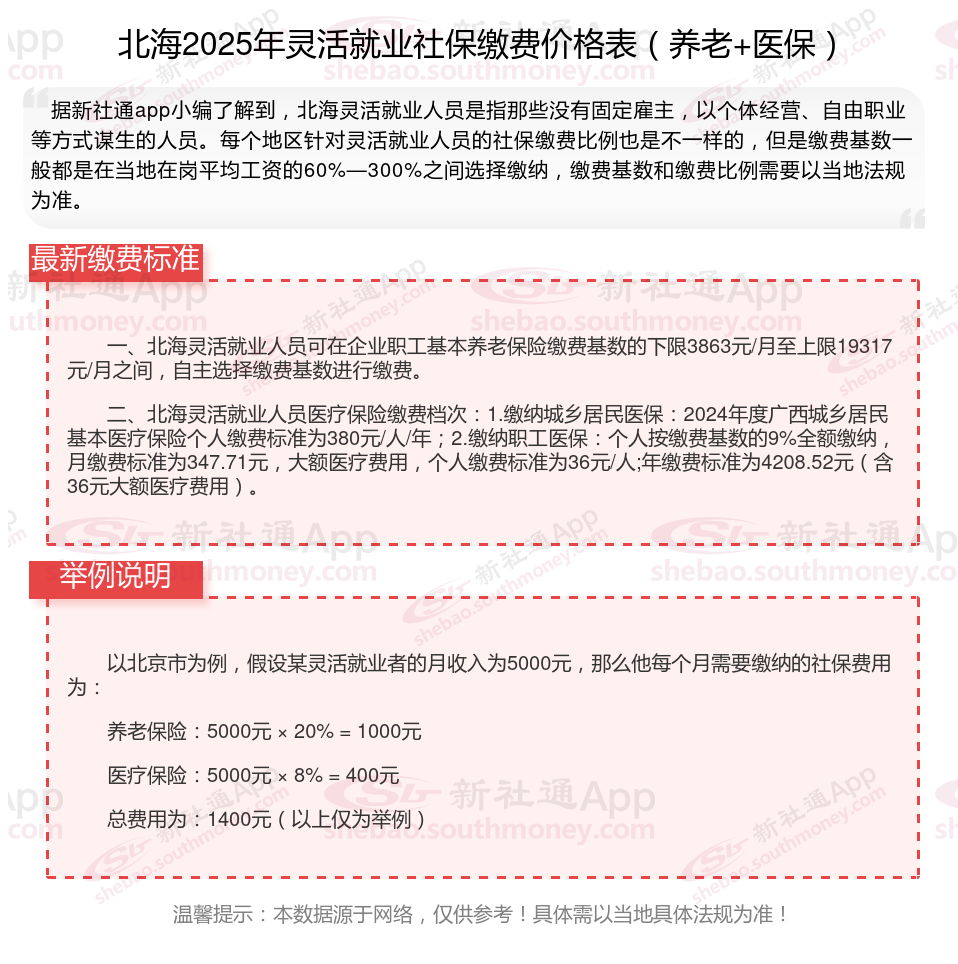 北海2025年灵活就业社保缴费价格表（养老+医保）

据新社通app小编了解到，北海灵活就业人员是指那些没有固定雇主，以个体经营、自由职业等方式谋生的人员。每个地区针对灵活就业人员的社保缴费比例也是不一样的，但是缴费基数一般都是在当地在岗平均工资的60%—300%之间选择缴纳，缴费基数和缴费比例需要以当地法规为准。

最新缴费标准

一、北海灵活就业人员可在企业职工基本养老保险缴费基数的下限3863元/月至上限19317元/月之间，自主选择缴费基数进行缴费。

二、北海灵活就业人员医疗保险缴费档次：1.缴纳城乡居民医保：2024年度广西城乡居民基本医疗保险个人缴费标准为380元/人/年；2.缴纳职工医保：个人按缴费基数的9%全额缴纳，月缴费标准为347.71元，大额医疗费用，个人缴费标准为36元/人;年缴费标准为4208.52元（含36元大额医疗费用）。

举例说明

以北京市为例，假设某灵活就业者的月收入为5000元，那么他每个月需要缴纳的社保费用为：

养老保险：5000元 × 20% = 1000元

医疗保险：5000元 × 8% = 400元

总费用为：1400元（以上仅为举例）

温馨提示：本数据源于网络，仅供参考！具体需以当地具体法规为准！

新社通App shebao.southmoney.com